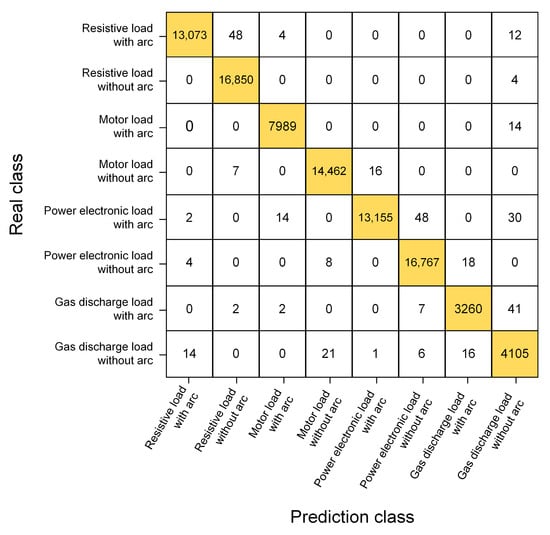 Real class

| | Resistive load with arc | Resistive load without arc | Motor load with arc | Motor load without arc | Power electronic load with arc | Power electronic load without arc | Gas discharge load with arc | Gas discharge load without arc |
|---|---|---|---|---|---|---|---|---|
| Resistive load with arc | 13,073 | 48 | 4 | 0 | 0 | 0 | 0 | 12 |
| Resistive load without arc | 0 | 16,850 | 0 | 0 | 0 | 0 | 0 | 4 |
| Motor load with arc | 0 | 0 | 7989 | 0 | 0 | 0 | 0 | 14 |
| Motor load without arc | 0 | 7 | 0 | 14,462 | 16 | 0 | 0 | 0 |
| Power electronic load with arc | 2 | 0 | 14 | 0 | 13,155 | 48 | 0 | 30 |
| Power electronic load without arc | 4 | 0 | 0 | 8 | 0 | 16,767 | 18 | 0 |
| Gas discharge load with arc | 0 | 2 | 2 | 0 | 0 | 7 | 3260 | 41 |
| Gas discharge load without arc | 14 | 0 | 0 | 21 | 1 | 6 | 16 | 4105 |

Prediction class